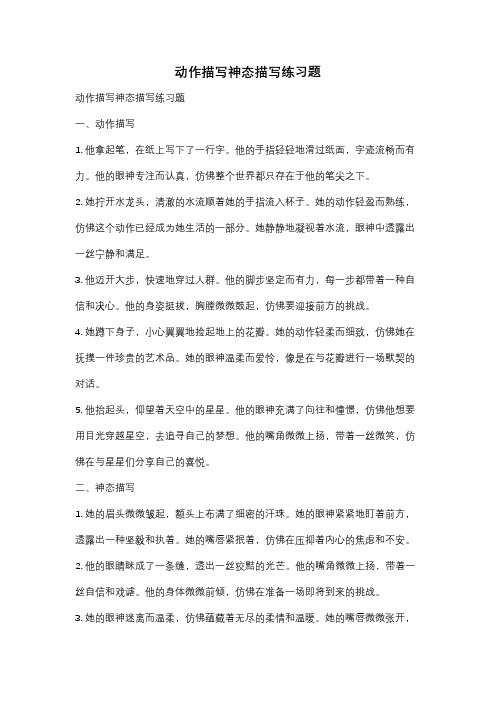 动作描写神态描写练习题

动作描写神态描写练习题

一、动作描写

1. 他拿起笔，在纸上写下了一行字。他的手指轻轻地滑过纸面，字迹流畅而有力。他的眼神专注而认真，仿佛整个世界都只存在于他的笔尖之下。

2. 她拧开水龙头，清澈的水流顺着她的手指流入杯子。她的动作轻盈而熟练，仿佛这个动作已经成为她生活的一部分。她静静地凝视着水流，眼神中透露出一丝宁静和满足。

3. 他迈开大步，快速地穿过人群。他的脚步坚定而有力，每一步都带着一种自信和决心。他的身姿挺拔，胸膛微微鼓起，仿佛要迎接前方的挑战。

4. 她蹲下身子，小心翼翼地捡起地上的花瓣。她的动作轻柔而细致，仿佛她在抚摸一件珍贵的艺术品。她的眼神温柔而爱怜，像是在与花瓣进行一场默契的对话。

5. 他抬起头，仰望着天空中的星星。他的眼神充满了向往和憧憬，仿佛他想要用目光穿越星空，去追寻自己的梦想。他的嘴角微微上扬，带着一丝微笑，仿佛在与星星们分享自己的喜悦。

二、神态描写

1. 她的眉头微微皱起，额头上布满了细密的汗珠。她的眼神紧紧地盯着前方，透露出一种坚毅和执着。她的嘴唇紧抿着，仿佛在压抑着内心的焦虑和不安。

2. 他的眼睛眯成了一条缝，透出一丝狡黠的光芒。他的嘴角微微上扬，带着一丝自信和戏谑。他的身体微微前倾，仿佛在准备一场即将到来的挑战。

3. 她的眼神迷离而温柔，仿佛蕴藏着无尽的柔情和温暖。她的嘴唇微微张开，